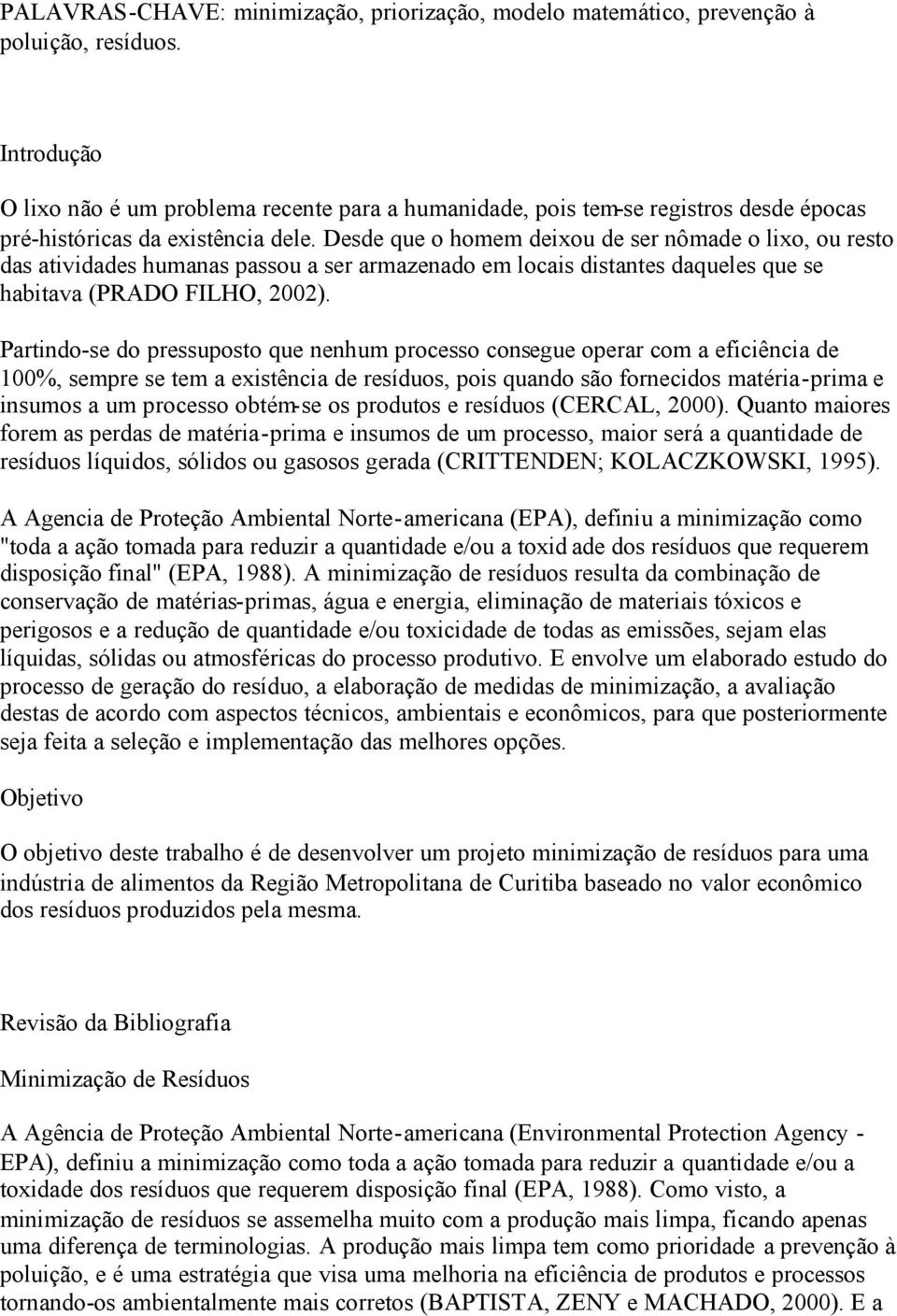 PALAVRAS-CHAVE: minimização, priorização, modelo matemático, prevenção à poluição, resíduos.

Introdução

O lixo não é um problema recente para a humanidade, pois tem-se registros desde épocas pré-históricas da existência dele. Desde que o homem deixou de ser nômade o lixo, ou resto das atividades humanas passou a ser armazenado em locais distantes daqueles que se habitava (PRADO FILHO, 2002).

Partindo-se do pressuposto que nenhum processo consegue operar com a eficiência de 100%, sempre se tem a existência de resíduos, pois quando são fornecidos matéria-prima e insumos a um processo obtém-se os produtos e resíduos (CERCAL, 2000). Quanto maiores forem as perdas de matéria-prima e insumos de um processo, maior será a quantidade de resíduos líquidos, sólidos ou gasosos gerada (CRITTENDEN; KOLACZKOWSKI, 1995).

A Agencia de Proteção Ambiental Norte-americana (EPA), definiu a minimização como "toda a ação tomada para reduzir a quantidade e/ou a toxidade dos resíduos que requerem disposição final" (EPA, 1988). A minimização de resíduos resulta da combinação de conservação de matérias-primas, água e energia, eliminação de materiais tóxicos e perigosos e a redução de quantidade e/ou toxicidade de todas as emissões, sejam elas líquidas, sólidas ou atmosféricas do processo produtivo. E envolve um elaborado estudo do processo de geração do resíduo, a elaboração de medidas de minimização, a avaliação destas de acordo com aspectos técnicos, ambientais e econômicos, para que posteriormente seja feita a seleção e implementação das melhores opções.

Objetivo

O objetivo deste trabalho é de desenvolver um projeto minimização de resíduos para uma indústria de alimentos da Região Metropolitana de Curitiba baseado no valor econômico dos resíduos produzidos pela mesma.

Revisão da Bibliografia

Minimização de Resíduos

A Agência de Proteção Ambiental Norte-americana (Environmental Protection Agency - EPA), definiu a minimização como toda a ação tomada para reduzir a quantidade e/ou a toxidade dos resíduos que requerem disposição final (EPA, 1988). Como visto, a minimização de resíduos se assemelha muito com a produção mais limpa, ficando apenas uma diferença de terminologias. A produção mais limpa tem como prioridade a prevenção à poluição, e é uma estratégia que visa uma melhoria na eficiência de produtos e processos tornando-os ambientalmente mais corretos (BAPTISTA, ZENY e MACHADO, 2000). E a